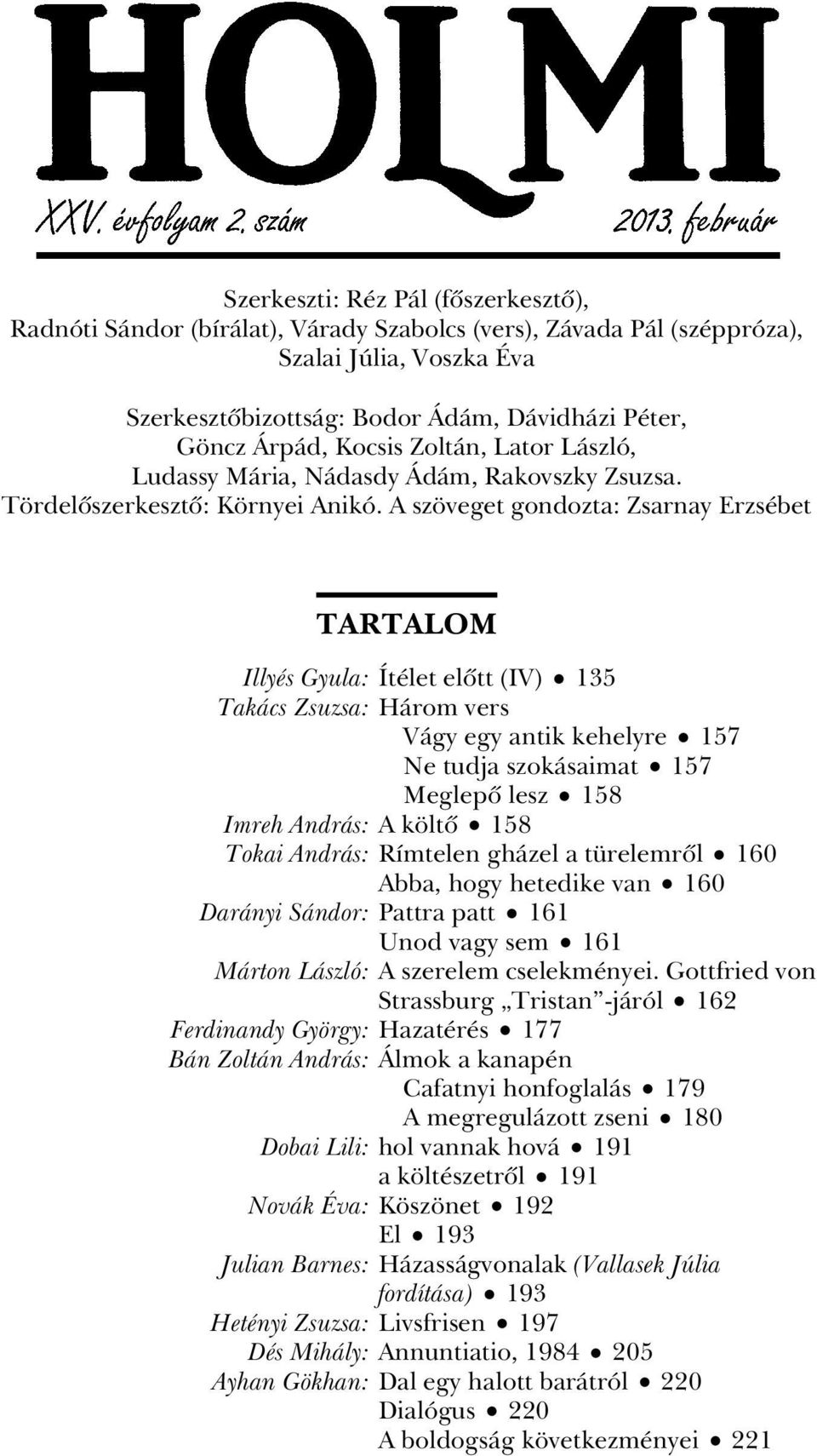 HOLMI

XXV. évfolyam 2. szám 2013. február

Szerkeszti: Réz Pál (főszerkesztő), Radnóti Sándor (bírálat), Várady Szabolcs (vers), Závada Pál (széppróza), Szalai Júlia, Voszka Éva

Szerkesztőbizottság: Bodor Ádám, Dávidházi Péter, Göncz Árpád, Kocsis Zoltán, Lator László, Ludassy Mária, Nádasdy Ádám, Rakovszky Zsuzsa. Tördelőszerkesztő: Környei Anikó. A szöveget gondozta: Zsarnay Erzsébet

TARTALOM

Illyés Gyula: Ítélet előtt (IV) • 135
Takács Zsuzsa: Három vers
Vágy egy antik kehelyre • 157
Ne tudja szokásaimat • 157
Meglepő lesz • 158
Imreh András: A költő • 158
Tokai András: Rímtelen gházel a türelemről • 160
Abba, hogy hetedike van • 160
Darányi Sándor: Pattra patt • 161
Unod vagy sem • 161
Márton László: A szerelem cselekményei. Gottfried von Strassburg „Tristan”-járól • 162
Ferdinandy György: Hazatérés • 177
Bán Zoltán András: Álmok a kanapén
Cafatnyi honfoglalás • 179
A megregulázott zseni • 180
Dobai Lili: hol vannak hová • 191
a költészetről • 191
Novák Éva: Köszönet • 192
El • 193
Julian Barnes: Házasságvonalak (Vallasek Júlia fordítása) • 193
Hetényi Zsuzsa: Livsfrisen • 197
Dés Mihály: Annuntiatio, 1984 • 205
Ayhan Gökhan: Dal egy halott barátról • 220
Dialógus • 220
A boldogság következményei • 221